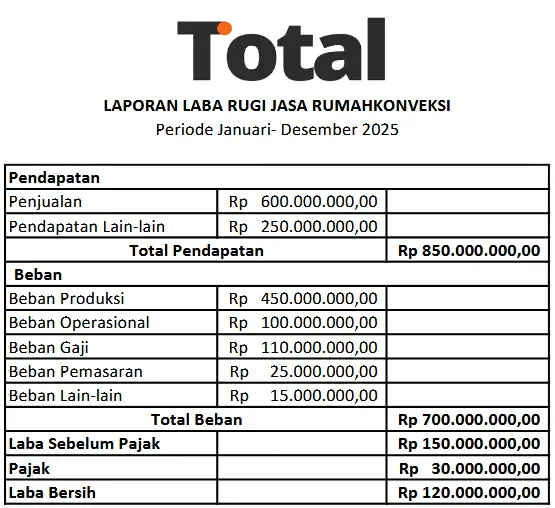 Total

LAPORAN LABA RUGI JASA RUMAHKONVEKSI
Periode Januari- Desember 2025

| Pendapatan | | |
|---|---|---|
| Penjualan | Rp 600.000.000,00 | |
| Pendapatan Lain-lain | Rp 250.000.000,00 | |
| Total Pendapatan | | Rp 850.000.000,00 |
| Beban | | |
| Beban Produksi | Rp 450.000.000,00 | |
| Beban Operasional | Rp 100.000.000,00 | |
| Beban Gaji | Rp 110.000.000,00 | |
| Beban Pemasaran | Rp 25.000.000,00 | |
| Beban Lain-lain | Rp 15.000.000,00 | |
| Total Beban | | Rp 700.000.000,00 |
| Laba Sebelum Pajak | | Rp 150.000.000,00 |
| Pajak | | Rp 30.000.000,00 |
| Laba Bersih | | Rp 120.000.000,00 |